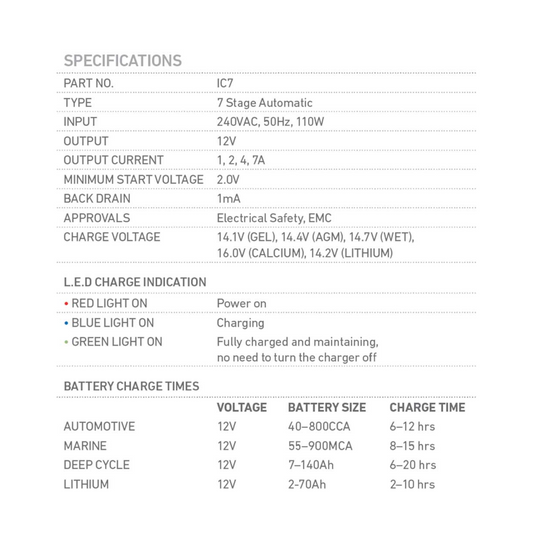 SPECIFICATIONS

PART NO. IC7
TYPE 7 Stage Automatic
INPUT 240VAC, 50Hz, 110W
OUTPUT 12V
OUTPUT CURRENT 1, 2, 4, 7A
MINIMUM START VOLTAGE 2.0V
BACK DRAIN 1mA
APPROVALS Electrical Safety, EMC
CHARGE VOLTAGE 14.1V (GEL), 14.4V (AGM), 14.7V (WET), 16.0V (CALCIUM), 14.2V (LITHIUM)

L.E.D CHARGE INDICATION

• RED LIGHT ON Power on
• BLUE LIGHT ON Charging
• GREEN LIGHT ON Fully charged and maintaining, no need to turn the charger off

BATTERY CHARGE TIMES

|  | VOLTAGE | BATTERY SIZE | CHARGE TIME |
|---|---|---|---|
| AUTOMOTIVE | 12V | 40–800CCA | 6–12 hrs |
| MARINE | 12V | 55–900MCA | 8–15 hrs |
| DEEP CYCLE | 12V | 7–140Ah | 6–20 hrs |
| LITHIUM | 12V | 2-70Ah | 2–10 hrs |